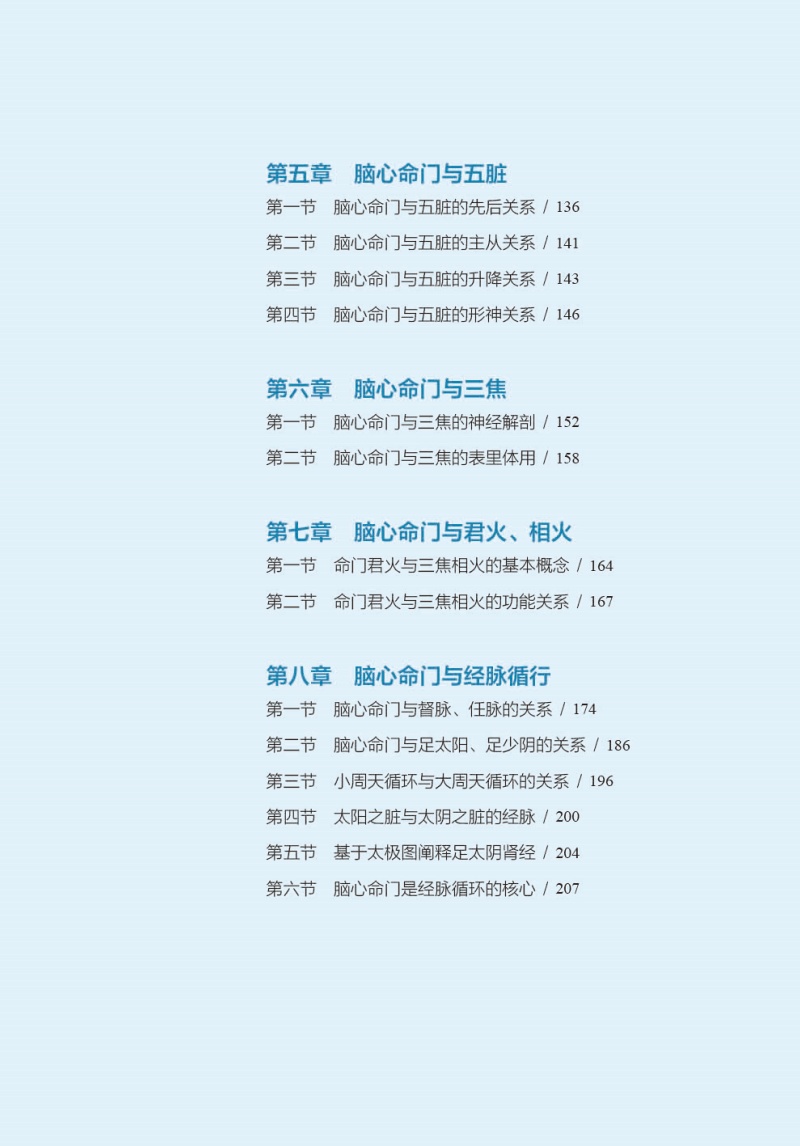 第五章　脑心命门与五脏

第一节　脑心命门与五脏的先后关系 / 136
第二节　脑心命门与五脏的主从关系 / 141
第三节　脑心命门与五脏的升降关系 / 143
第四节　脑心命门与五脏的形神关系 / 146

第六章　脑心命门与三焦

第一节　脑心命门与三焦的神经解剖 / 152
第二节　脑心命门与三焦的表里体用 / 158

第七章　脑心命门与君火、相火

第一节　命门君火与三焦相火的基本概念 / 164
第二节　命门君火与三焦相火的功能关系 / 167

第八章　脑心命门与经脉循行

第一节　脑心命门与督脉、任脉的关系 / 174
第二节　脑心命门与足太阳、足少阴的关系 / 186
第三节　小周天循环与大周天循环的关系 / 196
第四节　太阳之脏与太阴之脏的经脉 / 200
第五节　基于太极图阐释足太阴肾经 / 204
第六节　脑心命门是经脉循环的核心 / 207